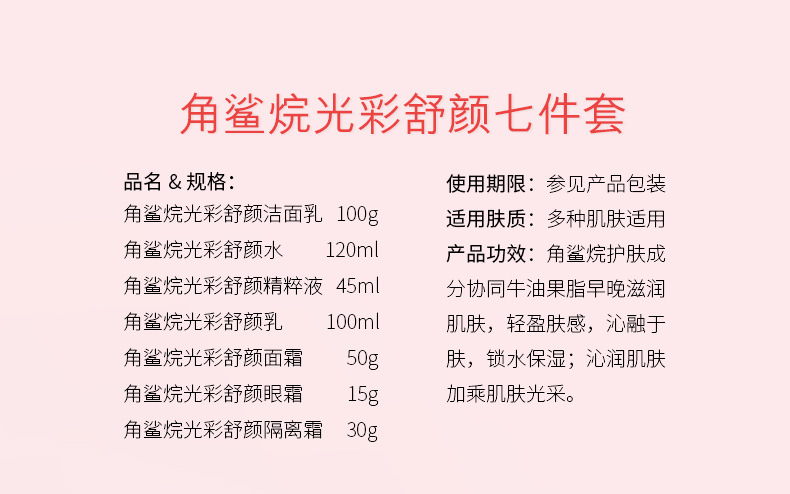 角鲨烷光彩舒颜七件套

品名 & 规格：
角鲨烷光彩舒颜洁面乳 100g
角鲨烷光彩舒颜水 120ml
角鲨烷光彩舒颜精粹液 45ml
角鲨烷光彩舒颜乳 100ml
角鲨烷光彩舒颜面霜 50g
角鲨烷光彩舒颜眼霜 15g
角鲨烷光彩舒颜隔离霜 30g

使用期限：参见产品包装
适用肤质：多种肌肤适用
产品功效：角鲨烷护肤成分协同牛油果脂早晚滋润肌肤，轻盈肤感，沁融于肤，锁水保湿；沁润肌肤加乘肌肤光采。